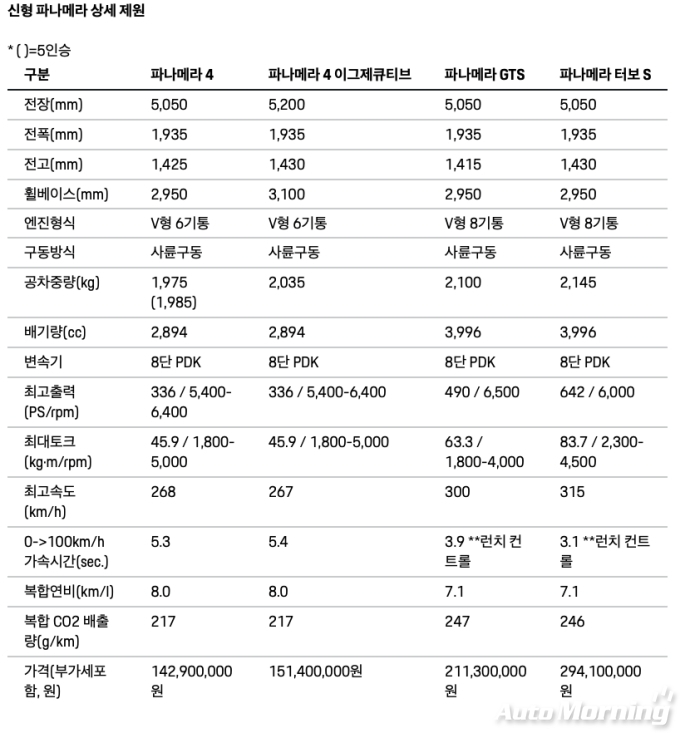 신형 파나메라 상세 제원

* ( )=5인승

| 구분 | 파나메라 4 | 파나메라 4 이그제큐티브 | 파나메라 GTS | 파나메라 터보 S |
|---|---|---|---|---|
| 전장(mm) | 5,050 | 5,200 | 5,050 | 5,050 |
| 전폭(mm) | 1,935 | 1,935 | 1,935 | 1,935 |
| 전고(mm) | 1,425 | 1,430 | 1,415 | 1,430 |
| 휠베이스(mm) | 2,950 | 3,100 | 2,950 | 2,950 |
| 엔진형식 | V형 6기통 | V형 6기통 | V형 8기통 | V형 8기통 |
| 구동방식 | 사륜구동 | 사륜구동 | 사륜구동 | 사륜구동 |
| 공차중량(kg) | 1,975 (1,985) | 2,035 | 2,100 | 2,145 |
| 배기량(cc) | 2,894 | 2,894 | 3,996 | 3,996 |
| 변속기 | 8단 PDK | 8단 PDK | 8단 PDK | 8단 PDK |
| 최고출력 (PS/rpm) | 336 / 5,400-6,400 | 336 / 5,400-6,400 | 490 / 6,500 | 642 / 6,000 |
| 최대토크 (kg·m/rpm) | 45.9 / 1,800-5,000 | 45.9 / 1,800-5,000 | 63.3 / 1,800-4,000 | 83.7 / 2,300-4,500 |
| 최고속도 (km/h) | 268 | 267 | 300 | 315 |
| 0->100km/h 가속시간(sec.) | 5.3 | 5.4 | 3.9 **런치 컨트롤 | 3.1 **런치 컨트롤 |
| 복합연비(km/l) | 8.0 | 8.0 | 7.1 | 7.1 |
| 복합 CO2 배출량(g/km) | 217 | 217 | 247 | 246 |
| 가격(부가세포함, 원) | 142,900,000원 | 151,400,000원 | 211,300,000원 | 294,100,000원 |

AutoMorning